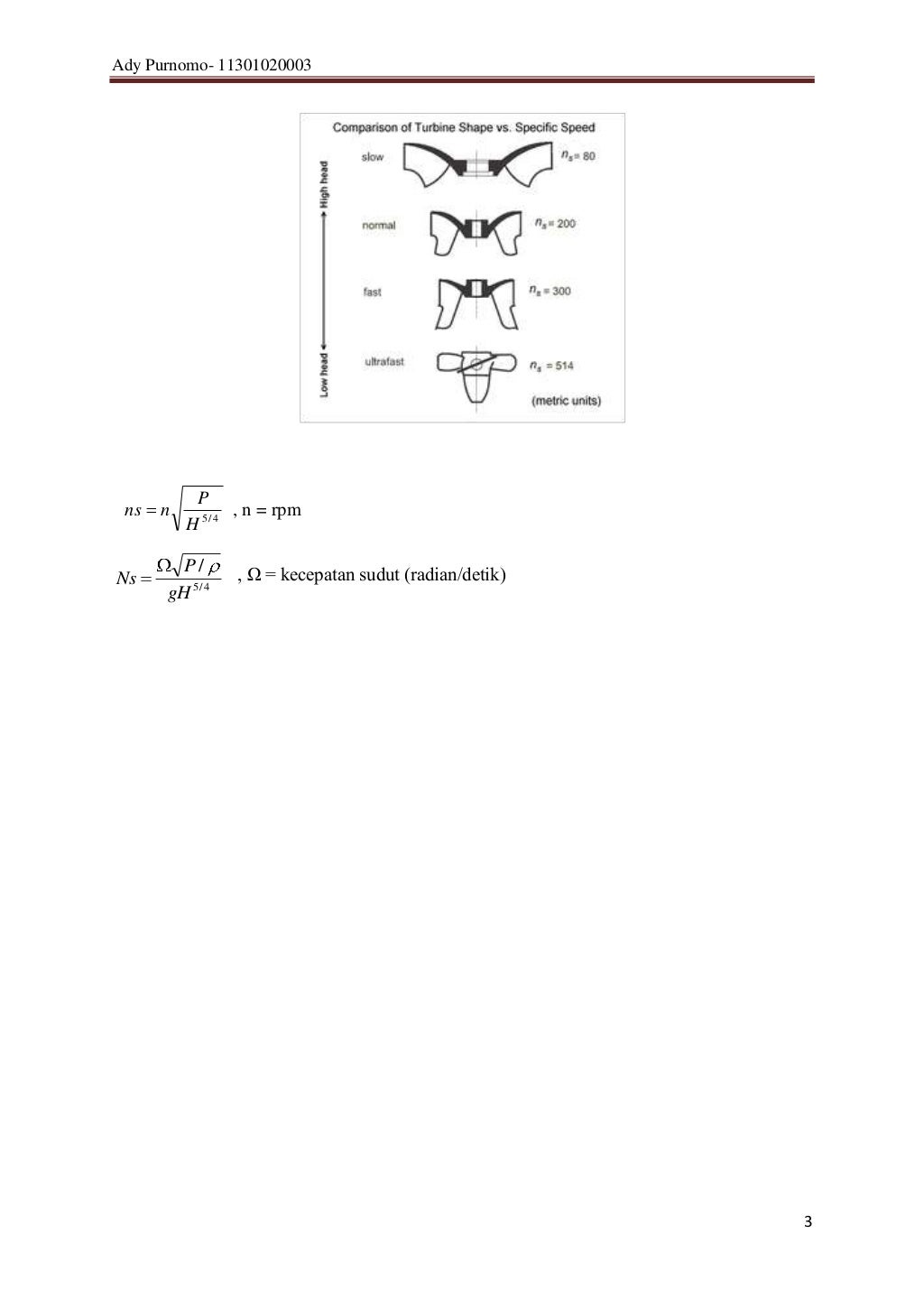 Ady Purnomo- 11301020003

Comparison of Turbine Shape vs. Specific Speed

High head

Low head

slow $n_s = 80$

normal $n_s = 200$

fast $n_s = 300$

ultrafast $n_s = 514$

(metric units)

$ns = n\sqrt{\frac{P}{H^{5/4}}}$ , n = rpm

$Ns = \frac{\Omega\sqrt{P/\rho}}{gH^{5/4}}$ , Ω = kecepatan sudut (radian/detik)

3